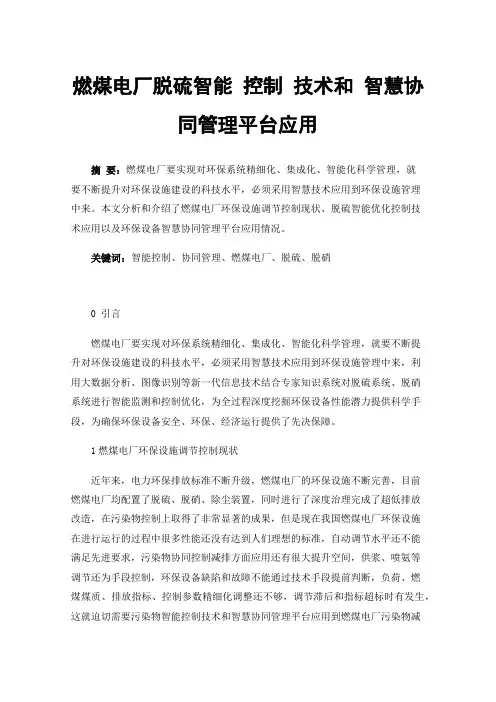 燃煤电厂脱硫智能 控制 技术和 智慧协同管理平台应用

摘 要：燃煤电厂要实现对环保系统精细化、集成化、智能化科学管理，就要不断提升对环保设施建设的科技水平，必须采用智慧技术应用到环保设施管理中来。本文分析和介绍了燃煤电厂环保设施调节控制现状、脱硫智能优化控制技术应用以及环保设备智慧协同管理平台应用情况。

关键词：智能控制、协同管理、燃煤电厂、脱硫、脱硝

0 引言

燃煤电厂要实现对环保系统精细化、集成化、智能化科学管理，就要不断提升对环保设施建设的科技水平，必须采用智慧技术应用到环保设施管理中来，利用大数据分析、图像识别等新一代信息技术结合专家知识系统对脱硫系统、脱硝系统进行智能监测和控制优化，为全过程深度挖掘环保设备性能潜力提供科学手段，为确保环保设备安全、环保、经济运行提供了先决保障。

1 燃煤电厂环保设施调节控制现状

近年来，电力环保排放标准不断升级，燃煤电厂的环保设施不断完善，目前燃煤电厂均配置了脱硫、脱硝、除尘装置，同时进行了深度治理完成了超低排放改造，在污染物控制上取得了非常显著的成果，但是现在我国燃煤电厂环保设施在进行运行的过程中很多性能还没有达到人们理想的标准，自动调节水平还不能满足先进要求，污染物协同控制减排方面应用还有很大提升空间，供浆、喷氨等调节还为手段控制，环保设备缺陷和故障不能通过技术手段提前判断，负荷、燃煤煤质、排放指标、控制参数精细化调整还不够，调节滞后和指标超标时有发生，这就迫切需要污染物智能控制技术和智慧协同管理平台应用到燃煤电厂污染物减